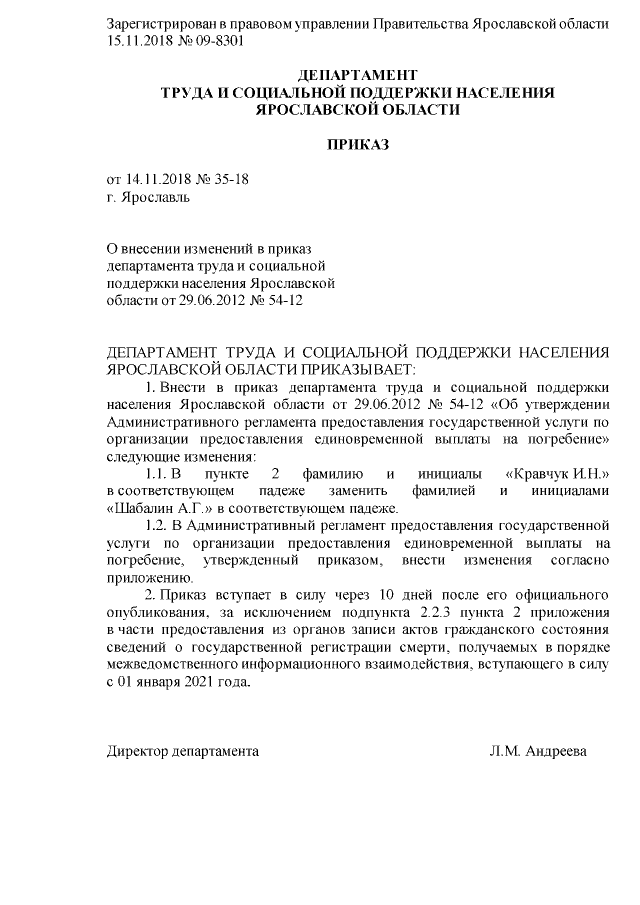 Зарегистрирован в правовом управлении Правительства Ярославской области 15.11.2018 № 09-8301

ДЕПАРТАМЕНТ
ТРУДА И СОЦИАЛЬНОЙ ПОДДЕРЖКИ НАСЕЛЕНИЯ
ЯРОСЛАВСКОЙ ОБЛАСТИ

ПРИКАЗ

от 14.11.2018 № 35-18
г. Ярославль

О внесении изменений в приказ департамента труда и социальной поддержки населения Ярославской области от 29.06.2012 № 54-12

ДЕПАРТАМЕНТ ТРУДА И СОЦИАЛЬНОЙ ПОДДЕРЖКИ НАСЕЛЕНИЯ ЯРОСЛАВСКОЙ ОБЛАСТИ ПРИКАЗЫВАЕТ:

1. Внести в приказ департамента труда и социальной поддержки населения Ярославской области от 29.06.2012 № 54-12 «Об утверждении Административного регламента предоставления государственной услуги по организации предоставления единовременной выплаты на погребение» следующие изменения:

1.1. В пункте 2 фамилию и инициалы «Кравчук И.Н.» в соответствующем падеже заменить фамилией и инициалами «Шабалин А.Г.» в соответствующем падеже.

1.2. В Административный регламент предоставления государственной услуги по организации предоставления единовременной выплаты на погребение, утвержденный приказом, внести изменения согласно приложению.

2. Приказ вступает в силу через 10 дней после его официального опубликования, за исключением подпункта 2.2.3 пункта 2 приложения в части предоставления из органов записи актов гражданского состояния сведений о государственной регистрации смерти, получаемых в порядке межведомственного информационного взаимодействия, вступающего в силу с 01 января 2021 года.

Директор департамента Л.М. Андреева